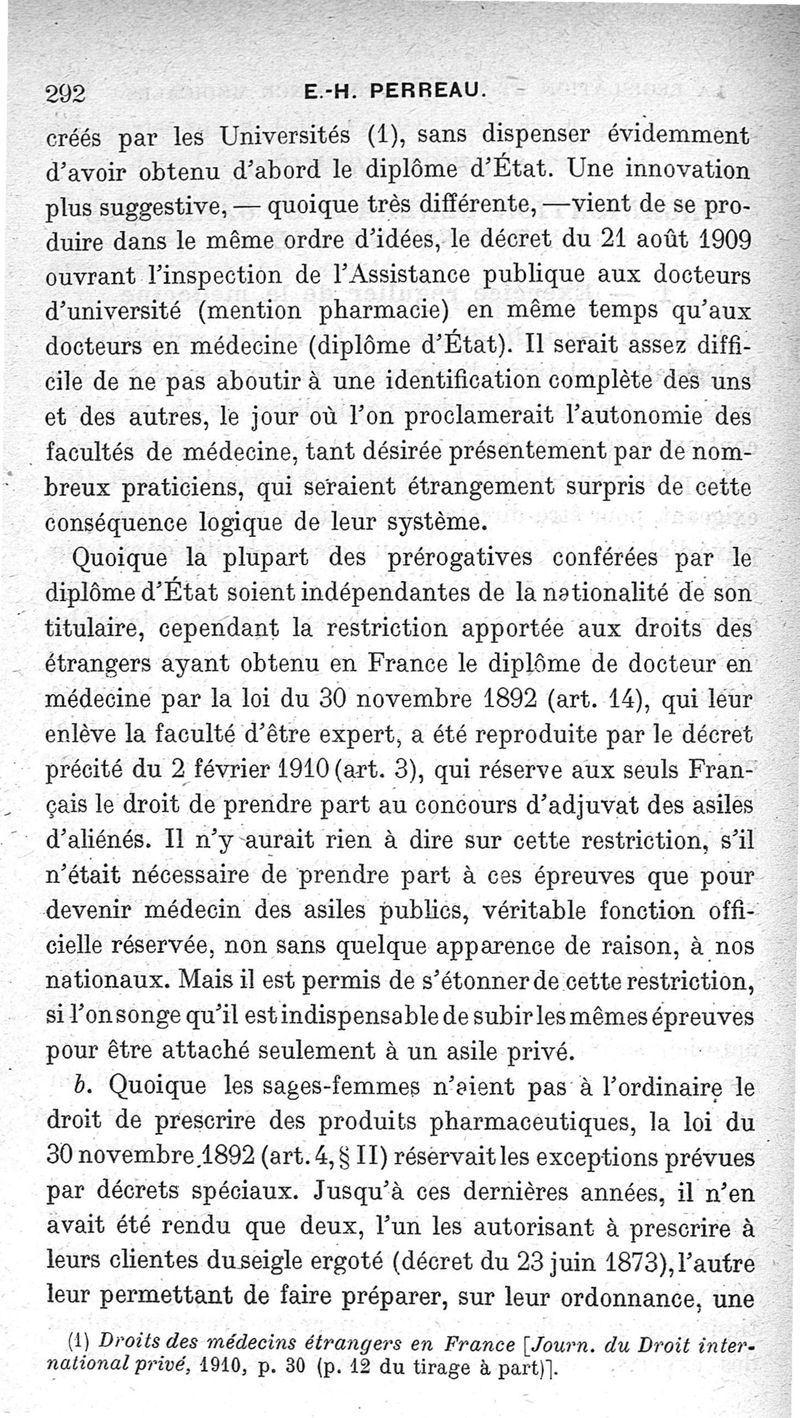 292 E.-H. PERREAU.

créés par les Universités (1), sans dispenser évidemment d'avoir obtenu d'abord le diplôme d'État. Une innovation plus suggestive, — quoique très différente, —vient de se produire dans le même ordre d'idées, le décret du 21 août 1909 ouvrant l'inspection de l'Assistance publique aux docteurs d'université (mention pharmacie) en même temps qu'aux docteurs en médecine (diplôme d'État). Il serait assez difficile de ne pas aboutir à une identification complète des uns et des autres, le jour où l'on proclamerait l'autonomie des facultés de médecine, tant désirée présentement par de nombreux praticiens, qui seraient étrangement surpris de cette conséquence logique de leur système.

Quoique la plupart des prérogatives conférées par le diplôme d'État soient indépendantes de la nationalité de son titulaire, cependant la restriction apportée aux droits des étrangers ayant obtenu en France le diplôme de docteur en médecine par la loi du 30 novembre 1892 (art. 14), qui leur enlève la faculté d'être expert, a été reproduite par le décret précité du 2 février 1910 (art. 3), qui réserve aux seuls Français le droit de prendre part au concours d'adjuvat des asiles d'aliénés. Il n'y aurait rien à dire sur cette restriction, s'il n'était nécessaire de prendre part à ces épreuves que pour devenir médecin des asiles publics, véritable fonction officielle réservée, non sans quelque apparence de raison, à nos nationaux. Mais il est permis de s'étonner de cette restriction, si l'on songe qu'il est indispensable de subir les mêmes épreuves pour être attaché seulement à un asile privé.

b. Quoique les sages-femmes n'aient pas à l'ordinaire le droit de prescrire des produits pharmaceutiques, la loi du 30 novembre 1892 (art. 4, § II) réservait les exceptions prévues par décrets spéciaux. Jusqu'à ces dernières années, il n'en avait été rendu que deux, l'un les autorisant à prescrire à leurs clientes du seigle ergoté (décret du 23 juin 1873), l'autre leur permettant de faire préparer, sur leur ordonnance, une

(1) Droits des médecins étrangers en France [Journ. du Droit international privé, 1910, p. 30 (p. 12 du tirage à part)].